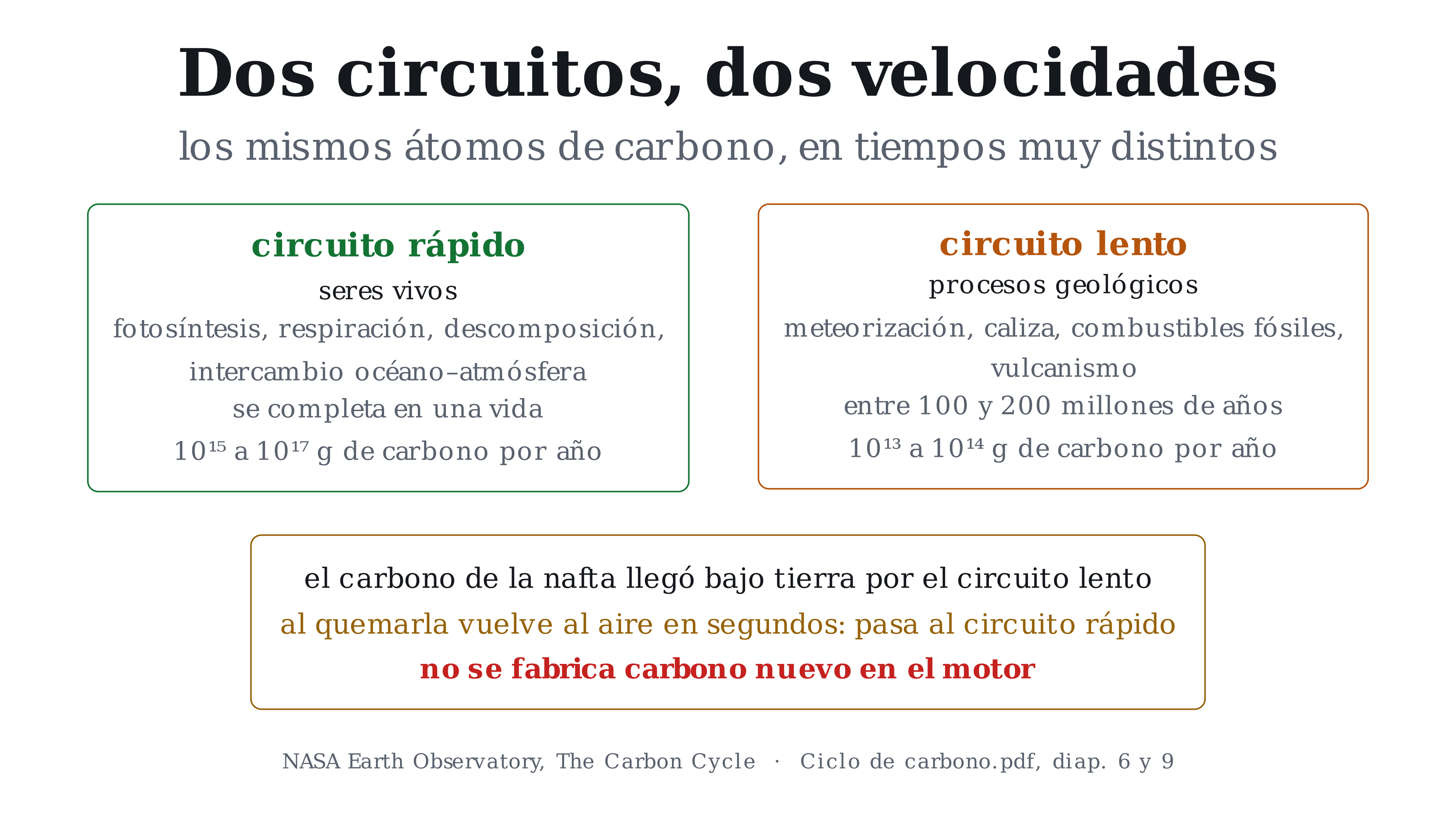 Dos circuitos, dos velocidades

los mismos átomos de carbono, en tiempos muy distintos

circuito rápido

seres vivos

fotosíntesis, respiración, descomposición, intercambio océano–atmósfera

se completa en una vida

$10^{15}$ a $10^{17}$ g de carbono por año

circuito lento

procesos geológicos

meteorización, caliza, combustibles fósiles, vulcanismo

entre 100 y 200 millones de años

$10^{13}$ a $10^{14}$ g de carbono por año

el carbono de la nafta llegó bajo tierra por el circuito lento

al quemarla vuelve al aire en segundos: pasa al circuito rápido

no se fabrica carbono nuevo en el motor

NASA Earth Observatory, The Carbon Cycle · Ciclo de carbono.pdf, diap. 6 y 9